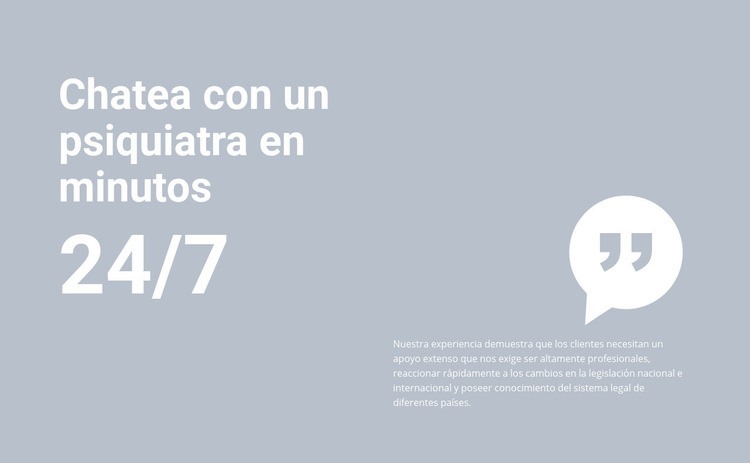 Chatea con un psiquiatra en minutos

24/7

Nuestra experiencia demuestra que los clientes necesitan un apoyo extenso que nos exige ser altamente profesionales, reaccionar rápidamente a los cambios en la legislación nacional e internacional y poseer conocimiento del sistema legal de diferentes países.